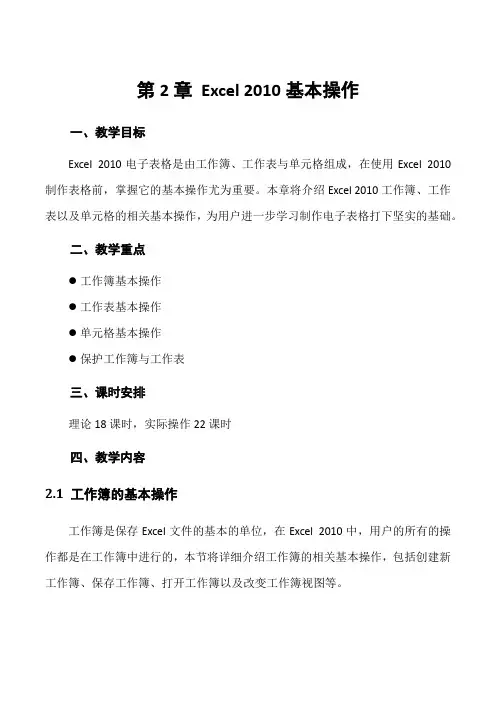 第 2 章 Excel 2010 基本操作

一、教学目标

Excel 2010 电子表格是由工作簿、工作表与单元格组成，在使用 Excel 2010 制作表格前，掌握它的基本操作尤为重要。本章将介绍 Excel 2010 工作簿、工作表以及单元格的相关基本操作，为用户进一步学习制作电子表格打下坚实的基础。

二、教学重点

● 工作簿基本操作

● 工作表基本操作

● 单元格基本操作

● 保护工作簿与工作表

三、课时安排

理论 18 课时，实际操作 22 课时

四、教学内容

2.1 工作簿的基本操作

工作簿是保存 Excel 文件的基本的单位，在 Excel 2010 中，用户的所有的操作都是在工作簿中进行的，本节将详细介绍工作簿的相关基本操作，包括创建新工作簿、保存工作簿、打开工作簿以及改变工作簿视图等。